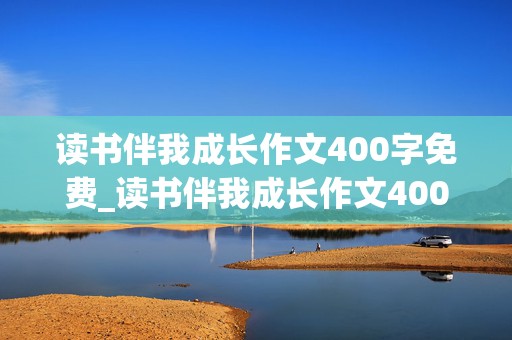 读书伴我成长作文400字免费_读书伴我成长作文400